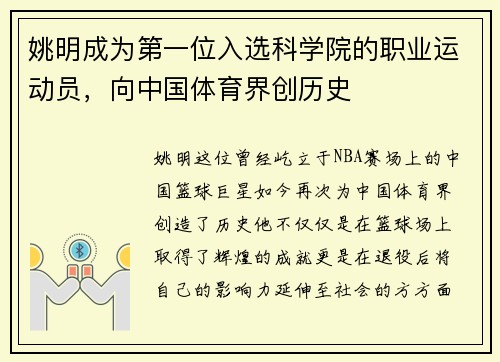 姚明成为第一位入选科学院的职业运动员，向中国体育界创历史

姚明这位曾经屹立于NBA赛场上的中国篮球巨星如今再次为中国体育界创造了历史他不仅仅是在篮球场上取得了辉煌的成就更是在退役后将自己的影响力延伸至社会的方方面